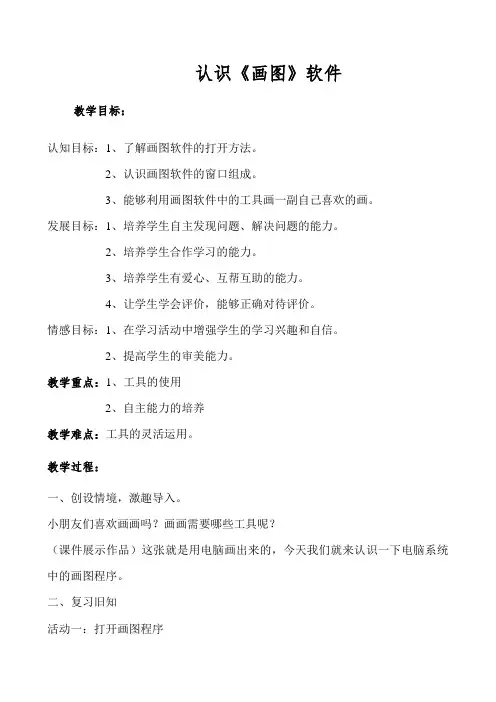 认识《画图》软件

教学目标：

认知目标：1、了解画图软件的打开方法。

2、认识画图软件的窗口组成。

3、能够利用画图软件中的工具画一副自己喜欢的画。

发展目标：1、培养学生自主发现问题、解决问题的能力。

2、培养学生合作学习的能力。

3、培养学生有爱心、互帮互助的能力。

4、让学生学会评价，能够正确对待评价。

情感目标：1、在学习活动中增强学生的学习兴趣和自信。

2、提高学生的审美能力。

教学重点：1、工具的使用

2、自主能力的培养

教学难点：工具的灵活运用。

教学过程：

一、创设情境，激趣导入。

小朋友们喜欢画画吗？画画需要哪些工具呢？

（课件展示作品）这张就是用电脑画出来的，今天我们就来认识一下电脑系统中的画图程序。

二、复习旧知

活动一：打开画图程序